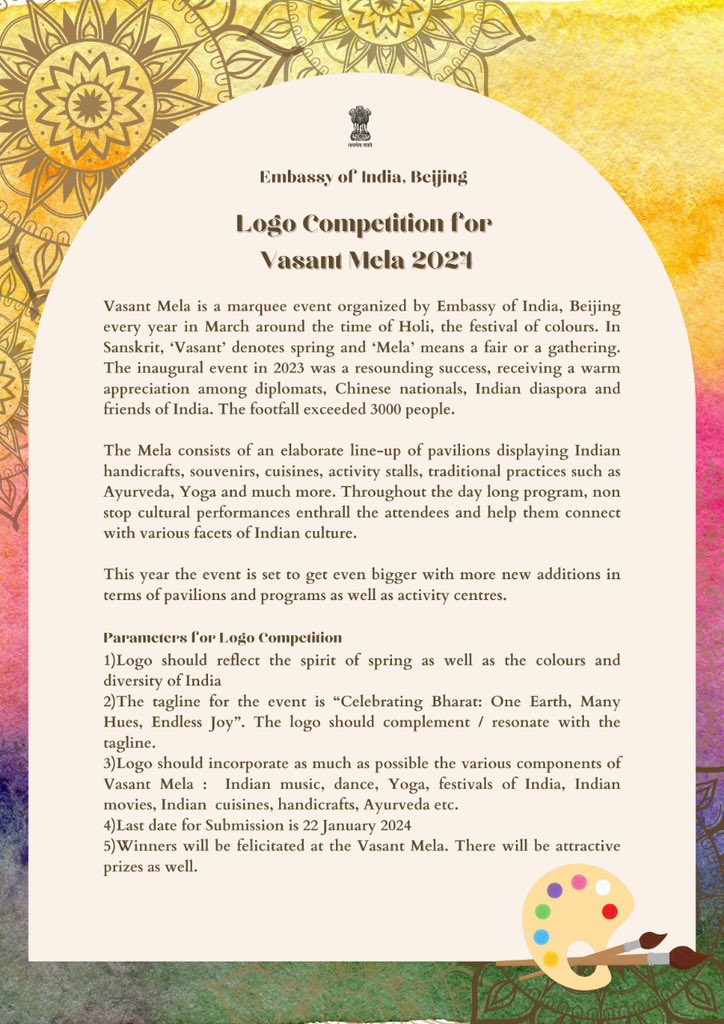 सत्यमेव जयते

Embassy of India, Beijing

Logo Competition for
Vasant Mela 2024

Vasant Mela is a marquee event organized by Embassy of India, Beijing every year in March around the time of Holi, the festival of colours. In Sanskrit, 'Vasant' denotes spring and 'Mela' means a fair or a gathering. The inaugural event in 2023 was a resounding success, receiving a warm appreciation among diplomats, Chinese nationals, Indian diaspora and friends of India. The footfall exceeded 3000 people.

The Mela consists of an elaborate line-up of pavilions displaying Indian handicrafts, souvenirs, cuisines, activity stalls, traditional practices such as Ayurveda, Yoga and much more. Throughout the day long program, non stop cultural performances enthrall the attendees and help them connect with various facets of Indian culture.

This year the event is set to get even bigger with more new additions in terms of pavilions and programs as well as activity centres.

Parameters for Logo Competition
1)Logo should reflect the spirit of spring as well as the colours and diversity of India
2)The tagline for the event is "Celebrating Bharat: One Earth, Many Hues, Endless Joy". The logo should complement / resonate with the tagline.
3)Logo should incorporate as much as possible the various components of Vasant Mela : Indian music, dance, Yoga, festivals of India, Indian movies, Indian cuisines, handicrafts, Ayurveda etc.
4)Last date for Submission is 22 January 2024
5)Winners will be felicitated at the Vasant Mela. There will be attractive prizes as well.